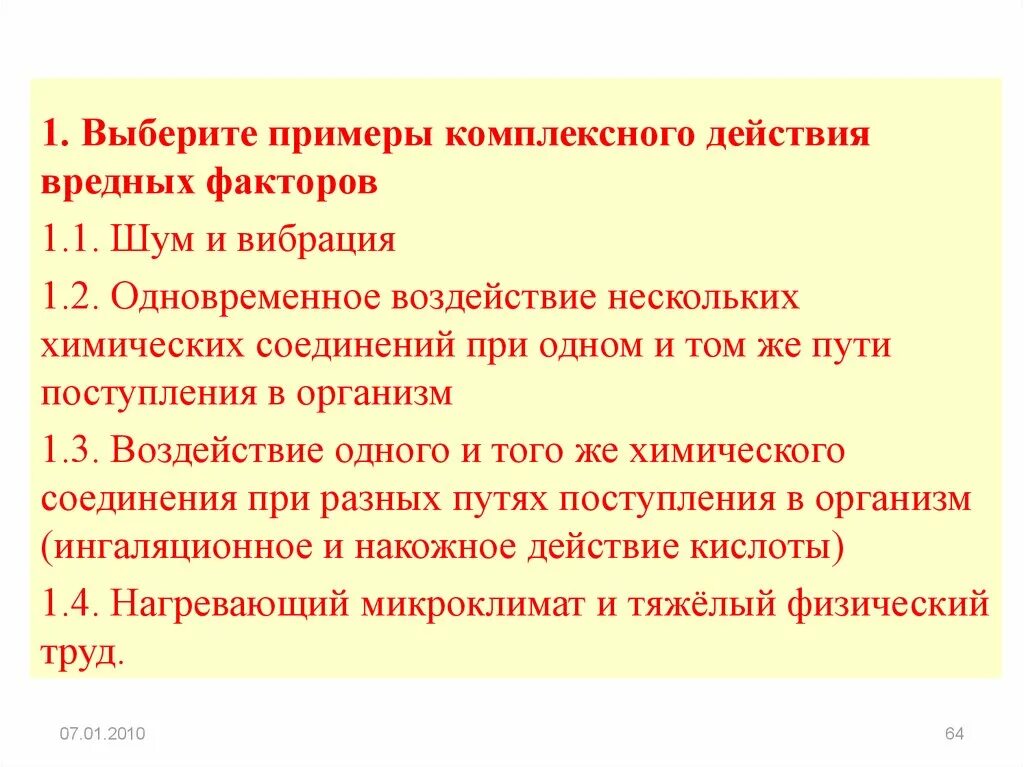 1. Выберите примеры комплексного действия вредных факторов

1.1. Шум и вибрация

1.2. Одновременное воздействие нескольких химических соединений при одном и том же пути поступления в организм

1.3. Воздействие одного и того же химического соединения при разных путях поступления в организм (ингаляционное и накожное действие кислоты)

1.4. Нагревающий микроклимат и тяжёлый физический труд.

07.01.2010

64